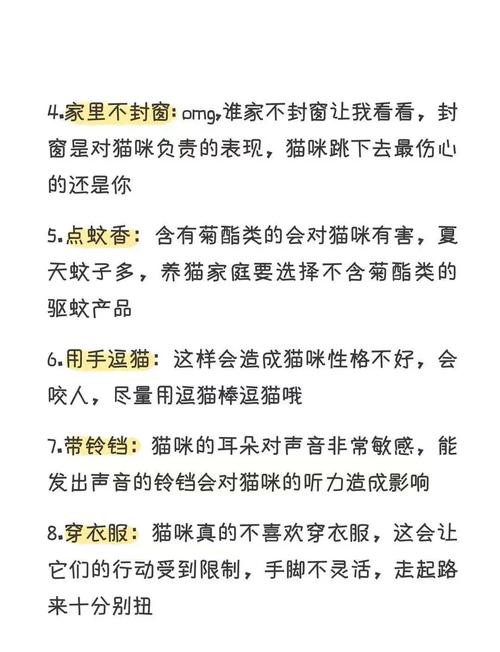 4.家里不封窗：omg,谁家不封窗让我看看，封窗是对猫咪负责的表现，猫咪跳下去最伤心的还是你

5.点蚊香：含有菊酯类的会对猫咪有害，夏天蚊子多，养猫家庭要选择不含菊酯类的驱蚊产品

6.用手逗猫：这样会造成猫咪性格不好，会咬人，尽量用逗猫棒逗猫哦

7.带铃铛：猫咪的耳朵对声音非常敏感，能发出声音的铃铛会对猫咪的听力造成影响

8.穿衣服：猫咪真的不喜欢穿衣服，这会让它们的行动受到限制，手脚不灵活，走起路来十分别扭